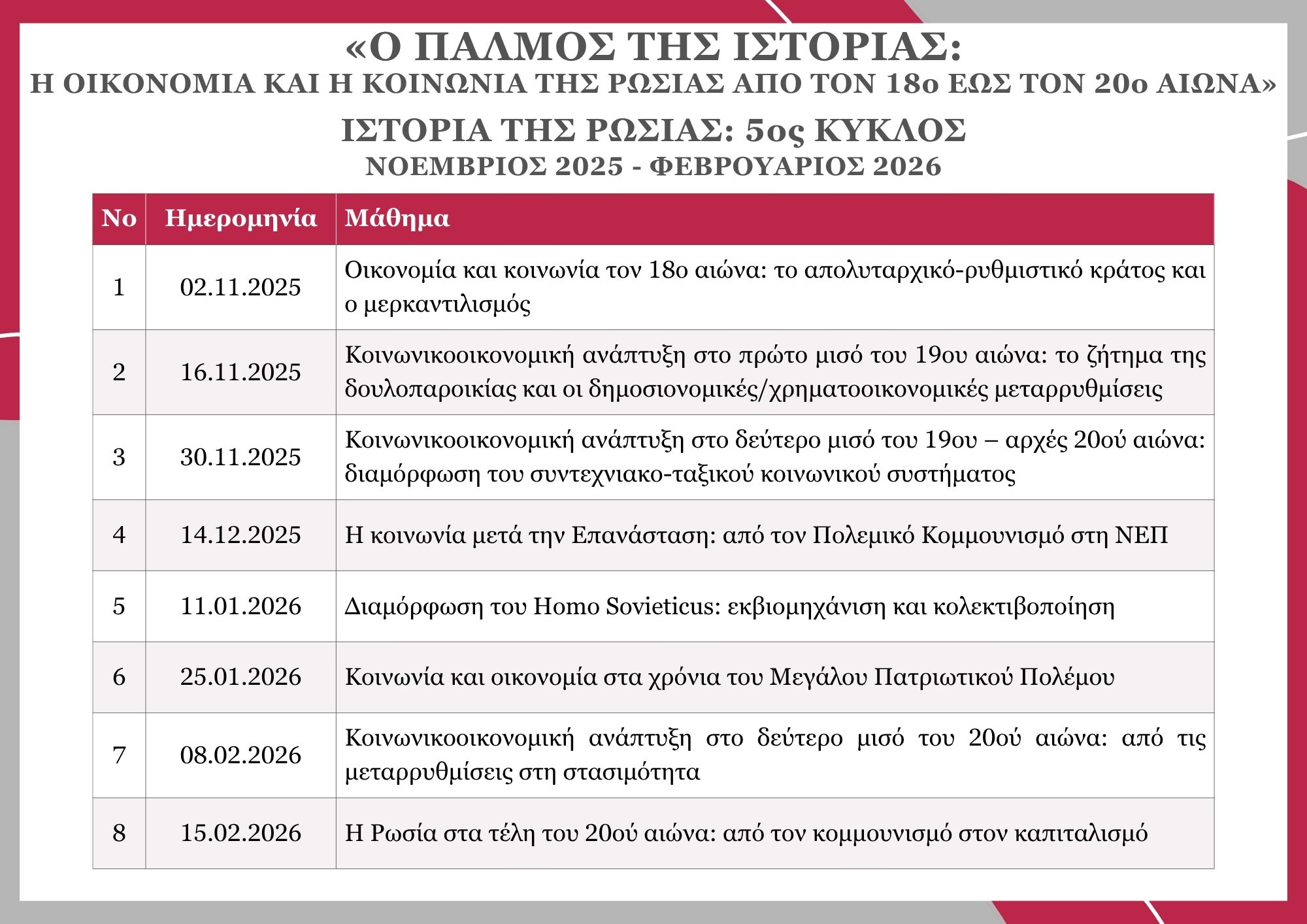 «Ο ΠΑΛΜΟΣ ΤΗΣ ΙΣΤΟΡΙΑΣ:
Η ΟΙΚΟΝΟΜΙΑ ΚΑΙ Η ΚΟΙΝΩΝΙΑ ΤΗΣ ΡΩΣΙΑΣ ΑΠΟ ΤΟΝ 18ο ΕΩΣ ΤΟΝ 20ο ΑΙΩΝΑ»

ΙΣΤΟΡΙΑ ΤΗΣ ΡΩΣΙΑΣ: 5ος ΚΥΚΛΟΣ
ΝΟΕΜΒΡΙΟΣ 2025 - ΦΕΒΡΟΥΑΡΙΟΣ 2026

| No | Ημερομηνία | Μάθημα |
|---|---|---|
| 1 | 02.11.2025 | Οικονομία και κοινωνία τον 18ο αιώνα: το απολυταρχικό-ρυθμιστικό κράτος και ο μερκαντιλισμός |
| 2 | 16.11.2025 | Κοινωνικοοικονομική ανάπτυξη στο πρώτο μισό του 19ου αιώνα: το ζήτημα της δουλοπαροικίας και οι δημοσιονομικές/χρηματοοικονομικές μεταρρυθμίσεις |
| 3 | 30.11.2025 | Κοινωνικοοικονομική ανάπτυξη στο δεύτερο μισό του 19ου – αρχές 20ού αιώνα: διαμόρφωση του συντεχνιακο-ταξικού κοινωνικού συστήματος |
| 4 | 14.12.2025 | Η κοινωνία μετά την Επανάσταση: από τον Πολεμικό Κομμουνισμό στη ΝΕΠ |
| 5 | 11.01.2026 | Διαμόρφωση του Homo Sovieticus: εκβιομηχάνιση και κολεκτιβοποίηση |
| 6 | 25.01.2026 | Κοινωνία και οικονομία στα χρόνια του Μεγάλου Πατριωτικού Πολέμου |
| 7 | 08.02.2026 | Κοινωνικοοικονομική ανάπτυξη στο δεύτερο μισό του 20ού αιώνα: από τις μεταρρυθμίσεις στη στασιμότητα |
| 8 | 15.02.2026 | Η Ρωσία στα τέλη του 20ού αιώνα: από τον κομμουνισμό στον καπιταλισμό |